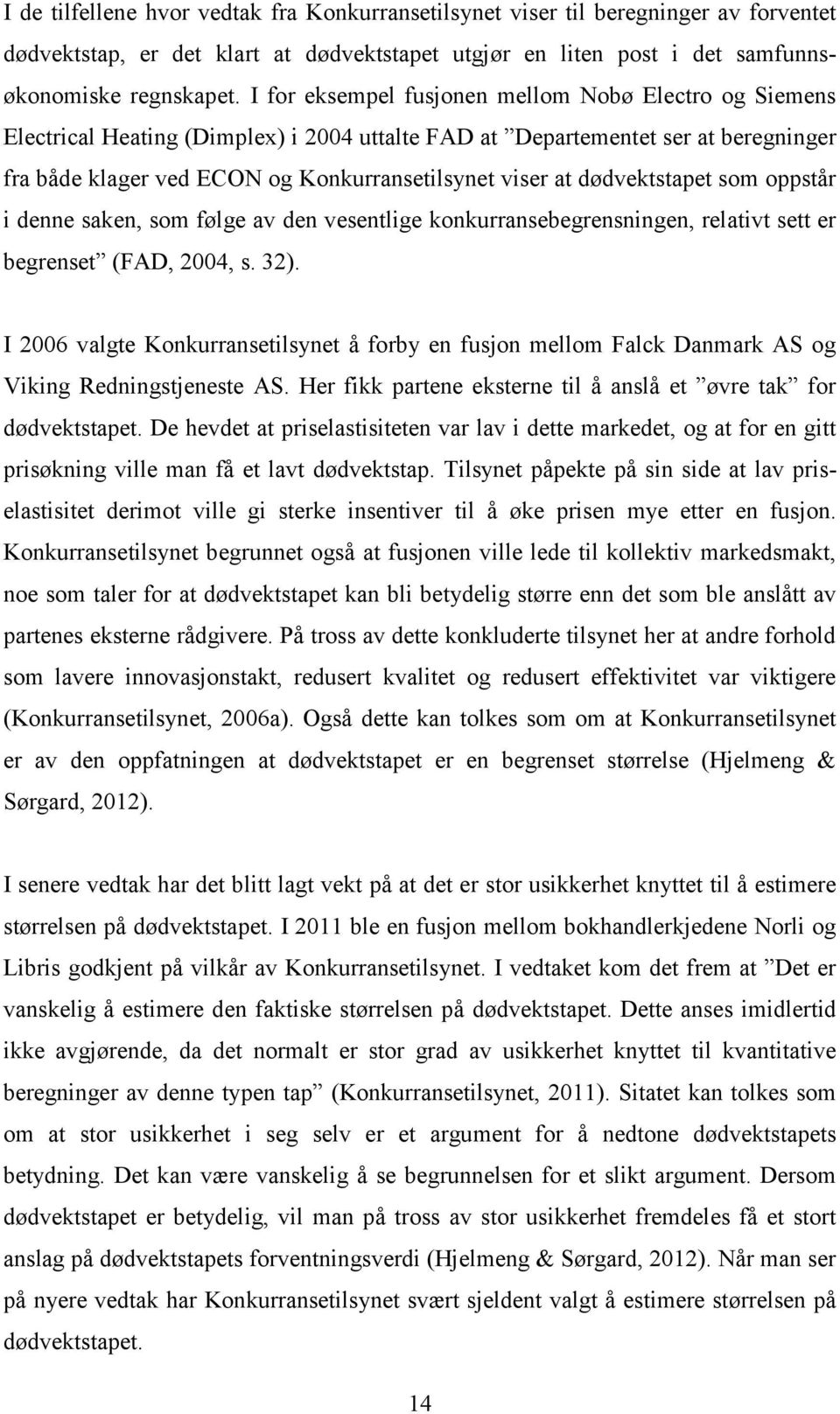 I de tilfellene hvor vedtak fra Konkurransetilsynet viser til beregninger av forventet dødvektstap, er det klart at dødvektstapet utgjør en liten post i det samfunnsøkonomiske regnskapet. I for eksempel fusjonen mellom Nobø Electro og Siemens Electrical Heating (Dimplex) i 2004 uttalte FAD at ”Departementet ser at beregninger fra både klager ved ECON og Konkurransetilsynet viser at dødvektstapet som oppstår i denne saken, som følge av den vesentlige konkurransebegrensningen, relativt sett er begrenset” (FAD, 2004, s. 32).

I 2006 valgte Konkurransetilsynet å forby en fusjon mellom Falck Danmark AS og Viking Redningstjeneste AS. Her fikk partene eksterne til å anslå et ”øvre tak” for dødvektstapet. De hevdet at priselastisiteten var lav i dette markedet, og at for en gitt prisøkning ville man få et lavt dødvektstap. Tilsynet påpekte på sin side at lav priselastisitet derimot ville gi sterke insentiver til å øke prisen mye etter en fusjon. Konkurransetilsynet begrunnet også at fusjonen ville lede til kollektiv markedsmakt, noe som taler for at dødvektstapet kan bli betydelig større enn det som ble anslått av partenes eksterne rådgivere. På tross av dette konkluderte tilsynet her at andre forhold som lavere innovasjonstakt, redusert kvalitet og redusert effektivitet var viktigere (Konkurransetilsynet, 2006a). Også dette kan tolkes som om at Konkurransetilsynet er av den oppfatningen at dødvektstapet er en begrenset størrelse (Hjelmeng & Sørgard, 2012).

I senere vedtak har det blitt lagt vekt på at det er stor usikkerhet knyttet til å estimere størrelsen på dødvektstapet. I 2011 ble en fusjon mellom bokhandlerkjedene Norli og Libris godkjent på vilkår av Konkurransetilsynet. I vedtaket kom det frem at ”Det er vanskelig å estimere den faktiske størrelsen på dødvektstapet. Dette anses imidlertid ikke avgjørende, da det normalt er stor grad av usikkerhet knyttet til kvantitative beregninger av denne typen tap” (Konkurransetilsynet, 2011). Sitatet kan tolkes som om at stor usikkerhet i seg selv er et argument for å nedtone dødvektstapets betydning. Det kan være vanskelig å se begrunnelsen for et slikt argument. Dersom dødvektstapet er betydelig, vil man på tross av stor usikkerhet fremdeles få et stort anslag på dødvektstapets forventningsverdi (Hjelmeng & Sørgard, 2012). Når man ser på nyere vedtak har Konkurransetilsynet svært sjeldent valgt å estimere størrelsen på dødvektstapet.

14